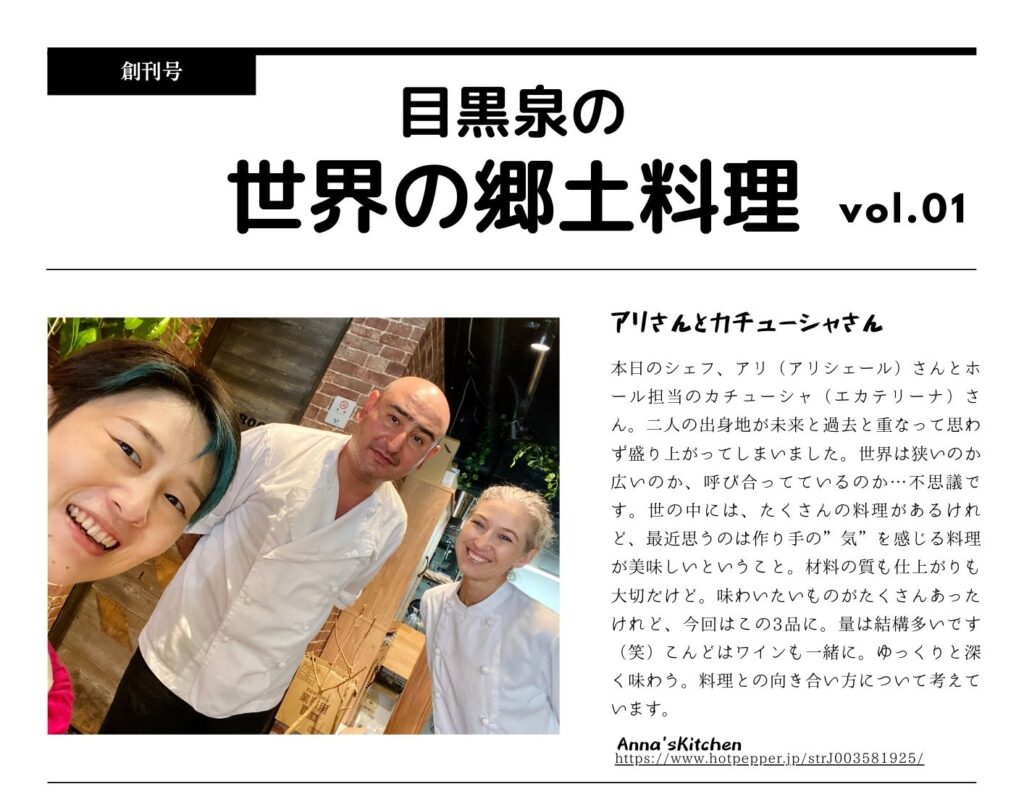 創刊号

目黒泉の

世界の郷土料理 vol.01

アリさんとカチューシャさん

本日のシェフ、アリ（アリシェール）さんとホール担当のカチューシャ（エカテリーナ）さん。二人の出身地が未来と過去と重なって思わず盛り上がってしまいました。世界は狭いのか広いのか、呼び合ってているのか…不思議です。世の中には、たくさんの料理があるけれど、最近思うのは作り手の"気"を感じる料理が美味しいということ。材料の質も仕上がりも大切だけど。味わいたいものがたくさんあったけれど、今回はこの3品に。量は結構多いです（笑）こんどはワインも一緒に。ゆっくりと深く味わう。料理との向き合い方について考えています。

Anna'sKitchen
https://www.hotpepper.jp/strJ003581925/